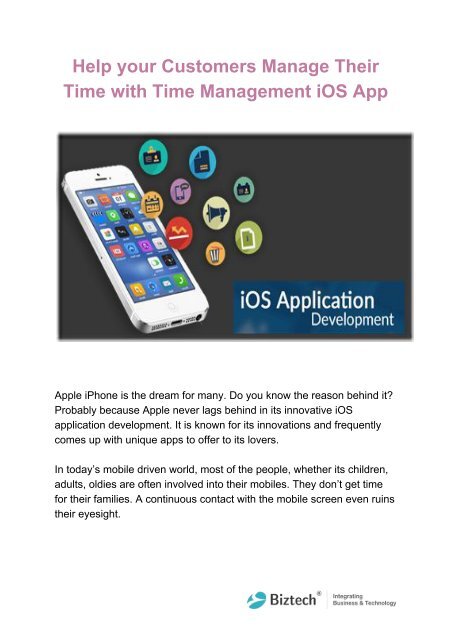 Help your Customers Manage Their Time with Time Management iOS App

iOS Application Development

Apple iPhone is the dream for many. Do you know the reason behind it? Probably because Apple never lags behind in its innovative iOS application development. It is known for its innovations and frequently comes up with unique apps to offer to its lovers.

In today's mobile driven world, most of the people, whether its children, adults, oldies are often involved into their mobiles. They don't get time for their families. A continuous contact with the mobile screen even ruins their eyesight.

Biztech® Integrating Business & Technology